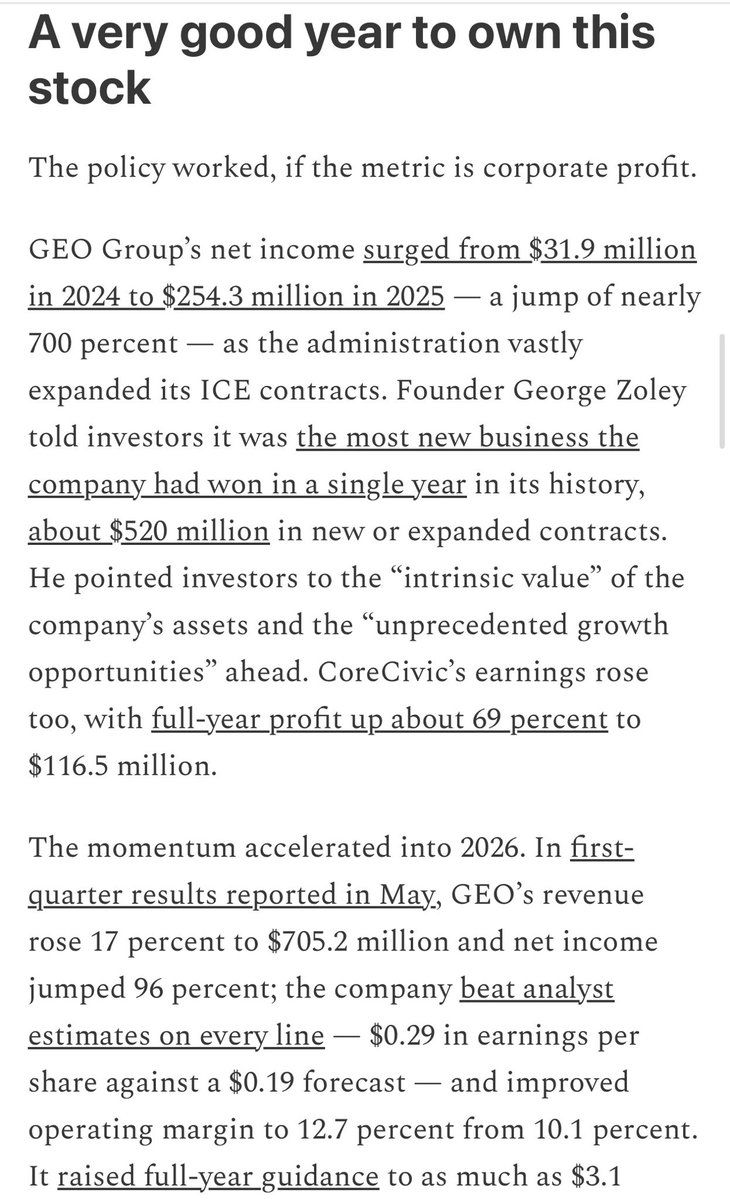 A very good year to own this stock

The policy worked, if the metric is corporate profit.

GEO Group's net income surged from \$31.9 million in 2024 to \$254.3 million in 2025 — a jump of nearly 700 percent — as the administration vastly expanded its ICE contracts. Founder George Zoley told investors it was the most new business the company had won in a single year in its history, about \$520 million in new or expanded contracts. He pointed investors to the "intrinsic value" of the company's assets and the "unprecedented growth opportunities" ahead. CoreCivic's earnings rose too, with full-year profit up about 69 percent to \$116.5 million.

The momentum accelerated into 2026. In first-quarter results reported in May, GEO's revenue rose 17 percent to \$705.2 million and net income jumped 96 percent; the company beat analyst estimates on every line — \$0.29 in earnings per share against a \$0.19 forecast — and improved operating margin to 12.7 percent from 10.1 percent. It raised full-year guidance to as much as \$3.1